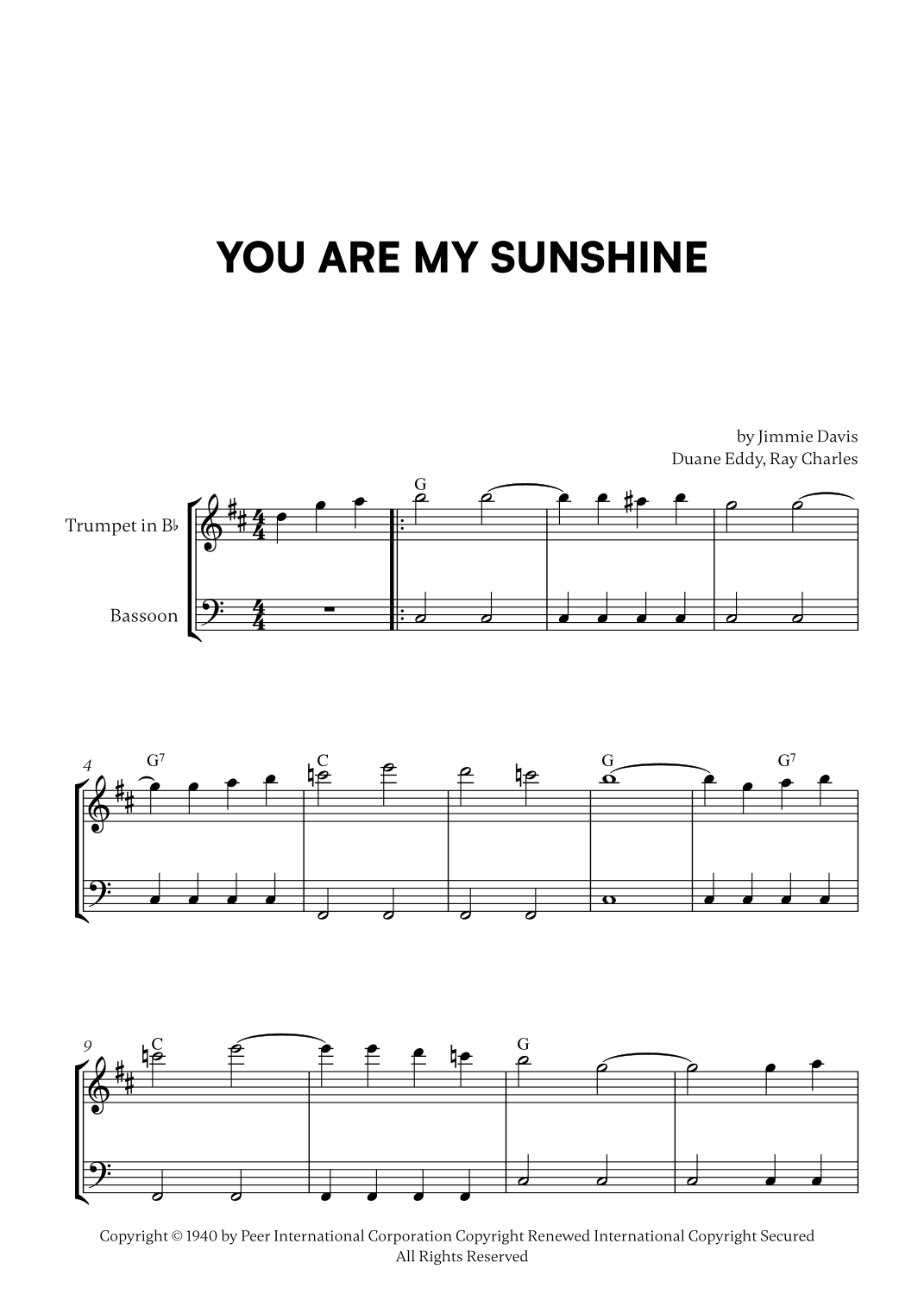 YOU ARE MY SUNSHINE

by Jimmie Davis
Duane Eddy, Ray Charles

Trumpet in B♭

Bassoon

G

4
$G^7$
C
G
$G^7$

9
C
G

Copyright © 1940 by Peer International Corporation Copyright Renewed International Copyright Secured
All Rights Reserved